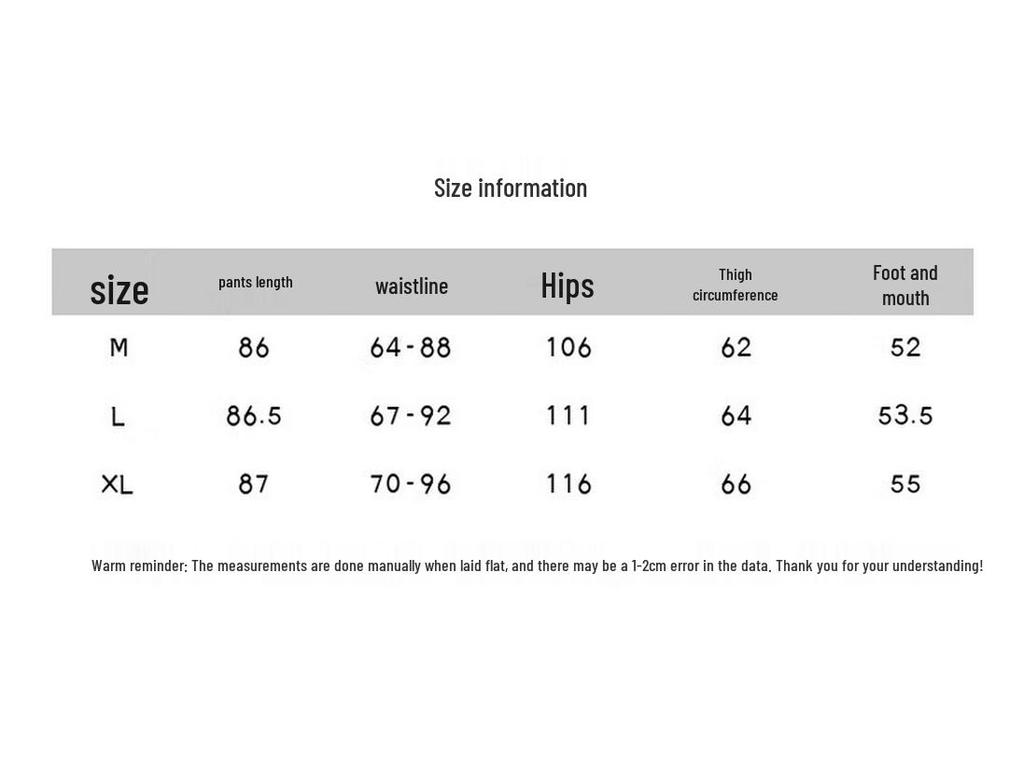 Size information

| size | pants length | waistline | Hips | Thigh circumference | Foot and mouth |
|---|---|---|---|---|---|
| M | 86 | 64-88 | 106 | 62 | 52 |
| L | 86.5 | 67-92 | 111 | 64 | 53.5 |
| XL | 87 | 70-96 | 116 | 66 | 55 |

Warm reminder: The measurements are done manually when laid flat, and there may be a 1-2cm error in the data. Thank you for your understanding!